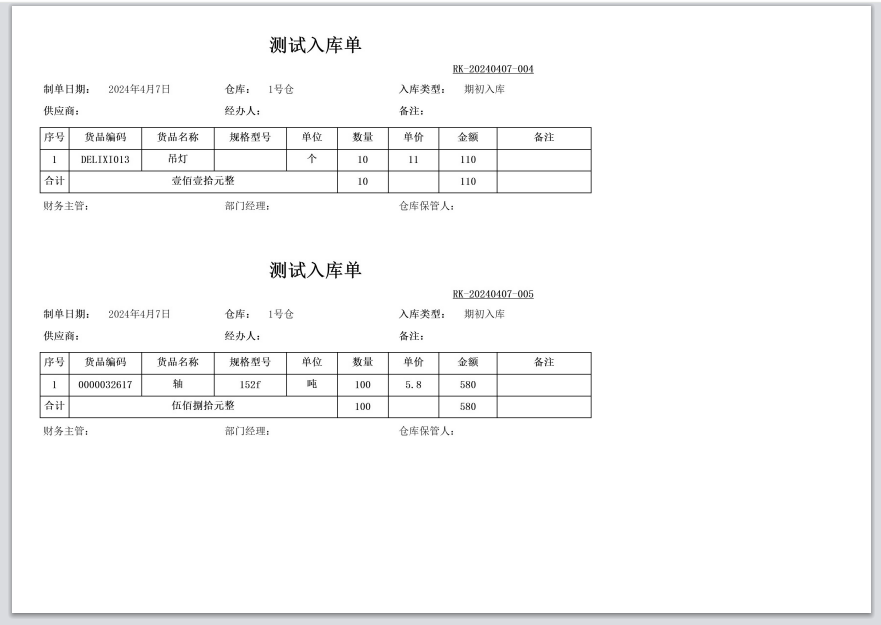 测试入库单

RK-20240407-004

制单日期： 2024年4月7日 仓库： 1号仓 入库类型： 期初入库

供应商： 经办人： 备注：

| 序号 | 货品编码 | 货品名称 | 规格型号 | 单位 | 数量 | 单价 | 金额 | 备注 |
|---|---|---|---|---|---|---|---|---|
| 1 | DELIXI013 | 吊灯 | | 个 | 10 | 11 | 110 | |
| 合计 | 壹佰壹拾元整 | | | | 10 | | 110 | |

财务主管： 部门经理： 仓库保管人：

测试入库单

RK-20240407-005

制单日期： 2024年4月7日 仓库： 1号仓 入库类型： 期初入库

供应商： 经办人： 备注：

| 序号 | 货品编码 | 货品名称 | 规格型号 | 单位 | 数量 | 单价 | 金额 | 备注 |
|---|---|---|---|---|---|---|---|---|
| 1 | 0000032617 | 轴 | 152f | 吨 | 100 | 5.8 | 580 | |
| 合计 | 伍佰捌拾元整 | | | | 100 | | 580 | |

财务主管： 部门经理： 仓库保管人：